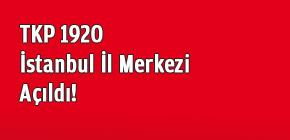 TKP 1920
İstanbul İl Merkezi
Açıldı!